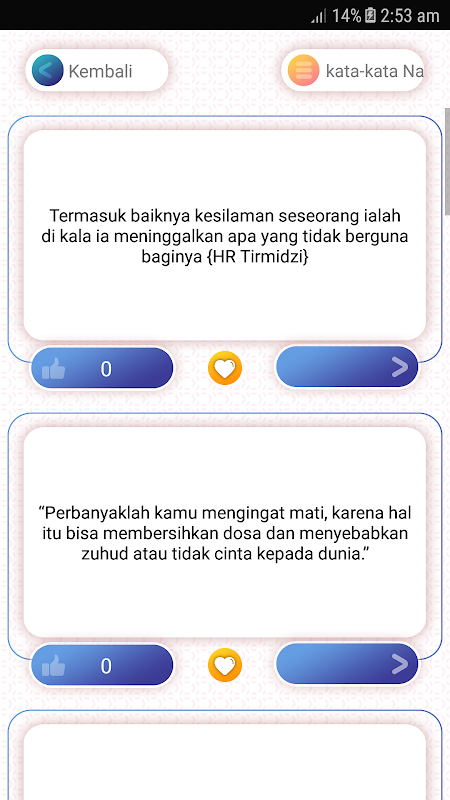 14% 2:53 am

Kembali

kata-kata Na

Termasuk baiknya kesilaman seseorang ialah di kala ia meninggalkan apa yang tidak berguna baginya {HR Tirmidzi}

0

"Perbanyaklah kamu mengingat mati, karena hal itu bisa membersihkan dosa dan menyebabkan zuhud atau tidak cinta kepada dunia."

0